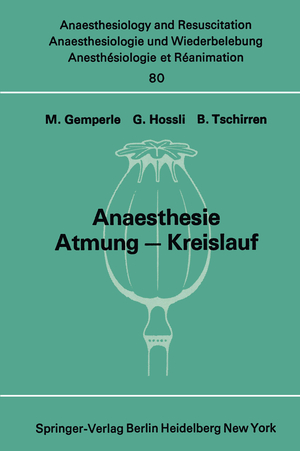 Anaesthesiology and Resuscitation
Anaesthesiologie und Wiederbelebung
Anesthésiologie et Réanimation
80

M. Gemperle G. Hossli B. Tschirren

Anaesthesie
Atmung — Kreislauf

Springer-Verlag Berlin Heidelberg New York